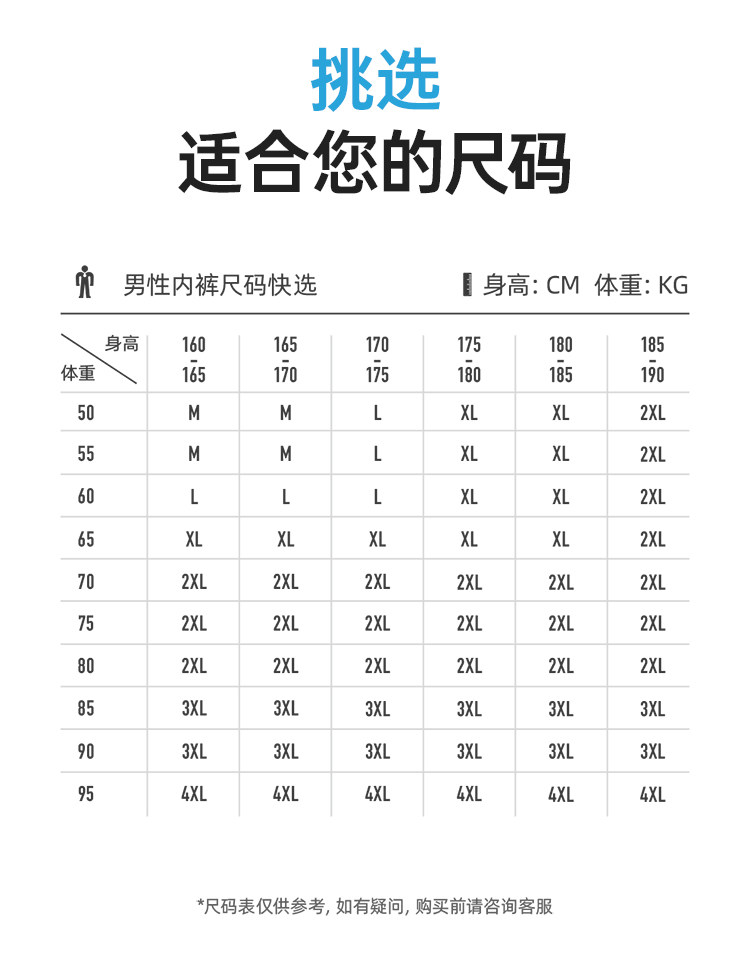 挑选
适合您的尺码

男性内裤尺码快选　　身高: CM　体重: KG

| 身高 / 体重 | 160 - 165 | 165 - 170 | 170 - 175 | 175 - 180 | 180 - 185 | 185 - 190 |
|---|---|---|---|---|---|---|
| 50 | M | M | L | XL | XL | 2XL |
| 55 | M | M | L | XL | XL | 2XL |
| 60 | L | L | L | XL | XL | 2XL |
| 65 | XL | XL | XL | XL | XL | 2XL |
| 70 | 2XL | 2XL | 2XL | 2XL | 2XL | 2XL |
| 75 | 2XL | 2XL | 2XL | 2XL | 2XL | 2XL |
| 80 | 2XL | 2XL | 2XL | 2XL | 2XL | 2XL |
| 85 | 3XL | 3XL | 3XL | 3XL | 3XL | 3XL |
| 90 | 3XL | 3XL | 3XL | 3XL | 3XL | 3XL |
| 95 | 4XL | 4XL | 4XL | 4XL | 4XL | 4XL |

*尺码表仅供参考, 如有疑问, 购买前请咨询客服